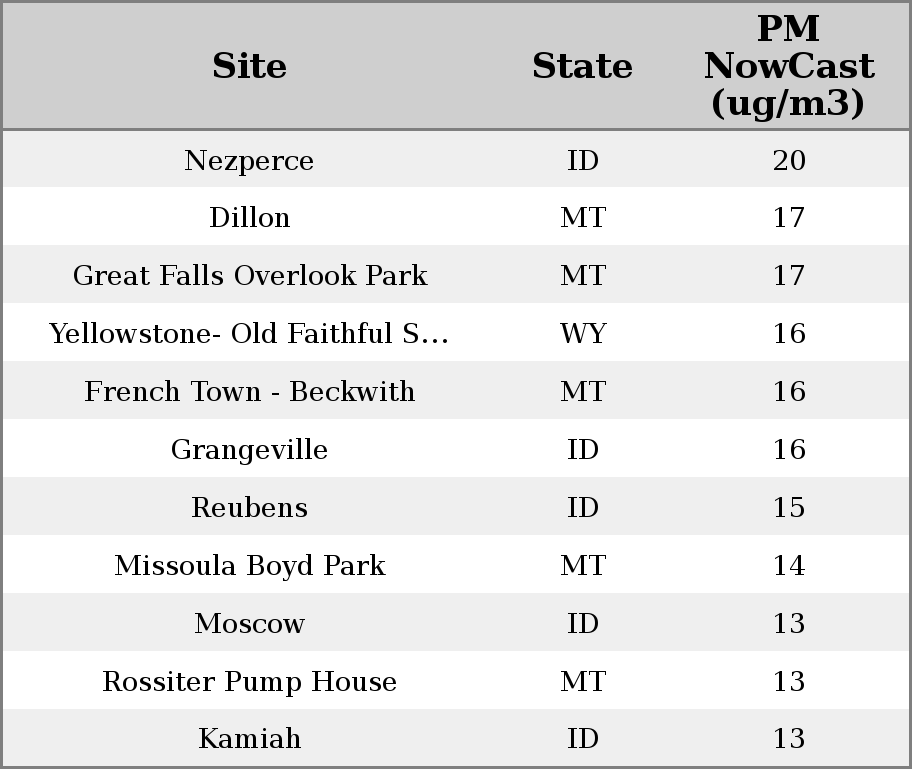 | Site | State | PM NowCast (ug/m3) |
|---|---|---|
| Nezperce | ID | 20 |
| Dillon | MT | 17 |
| Great Falls Overlook Park | MT | 17 |
| Yellowstone- Old Faithful S... | WY | 16 |
| French Town - Beckwith | MT | 16 |
| Grangeville | ID | 16 |
| Reubens | ID | 15 |
| Missoula Boyd Park | MT | 14 |
| Moscow | ID | 13 |
| Rossiter Pump House | MT | 13 |
| Kamiah | ID | 13 |